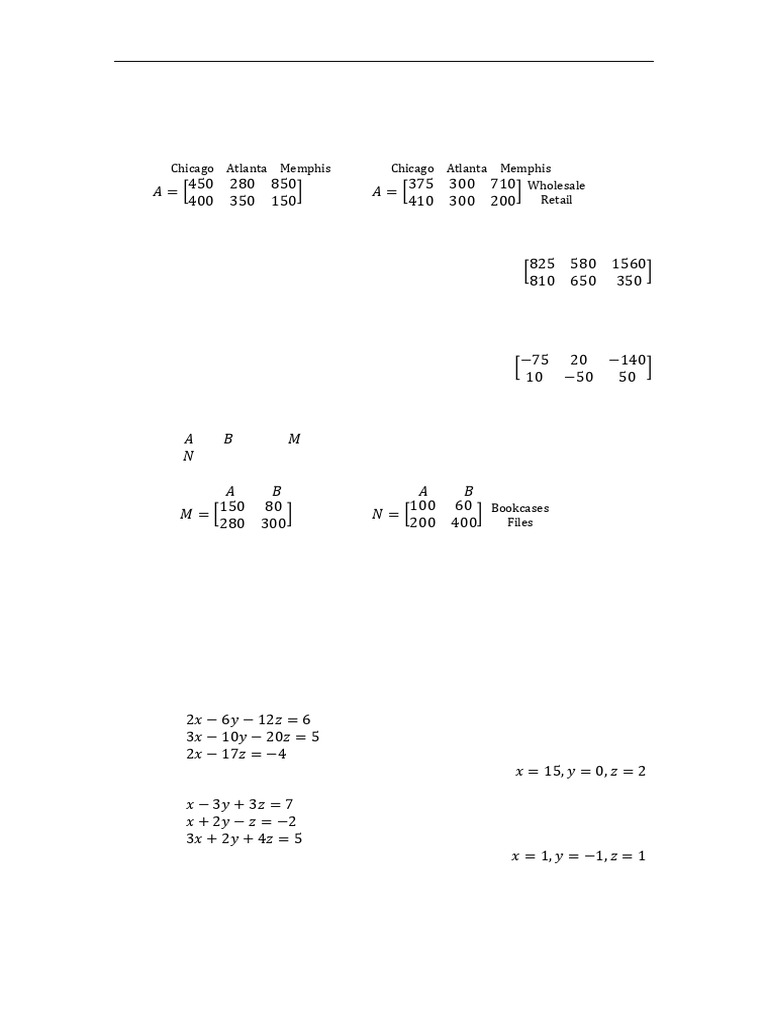 Chicago Atlanta Memphis
$A = \begin{bmatrix} 450 & 280 & 850 \\ 400 & 350 & 150 \end{bmatrix}$

Chicago Atlanta Memphis
$A = \begin{bmatrix} 375 & 300 & 710 \\ 410 & 300 & 200 \end{bmatrix}$ Wholesale Retail

$\begin{bmatrix} 825 & 580 & 1560 \\ 810 & 650 & 350 \end{bmatrix}$

$\begin{bmatrix} -75 & 20 & -140 \\ 10 & -50 & 50 \end{bmatrix}$

$A$ $B$ $M$
$N$

$A$ $B$
$M = \begin{bmatrix} 150 & 80 \\ 280 & 300 \end{bmatrix}$

$A$ $B$
$N = \begin{bmatrix} 100 & 60 \\ 200 & 400 \end{bmatrix}$ Bookcases Files

$2x - 6y - 12z = 6$
$3x - 10y - 20z = 5$
$2x - 17z = -4$

$x = 15, y = 0, z = 2$

$x - 3y + 3z = 7$
$x + 2y - z = -2$
$3x + 2y + 4z = 5$

$x = 1, y = -1, z = 1$